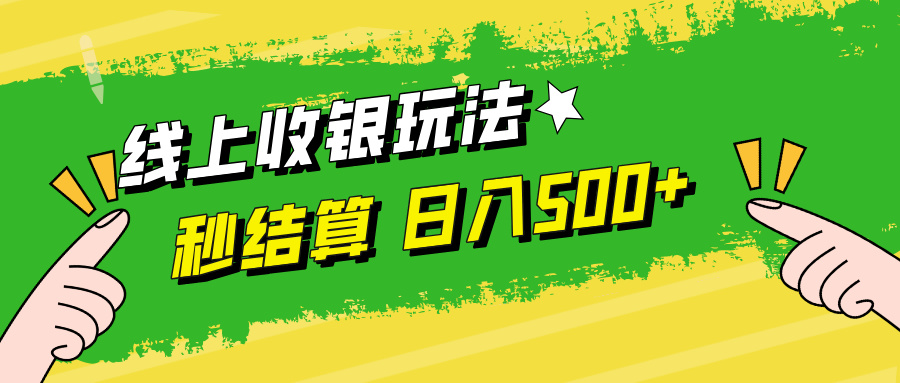 线上收银玩法

秒结算 日入500+